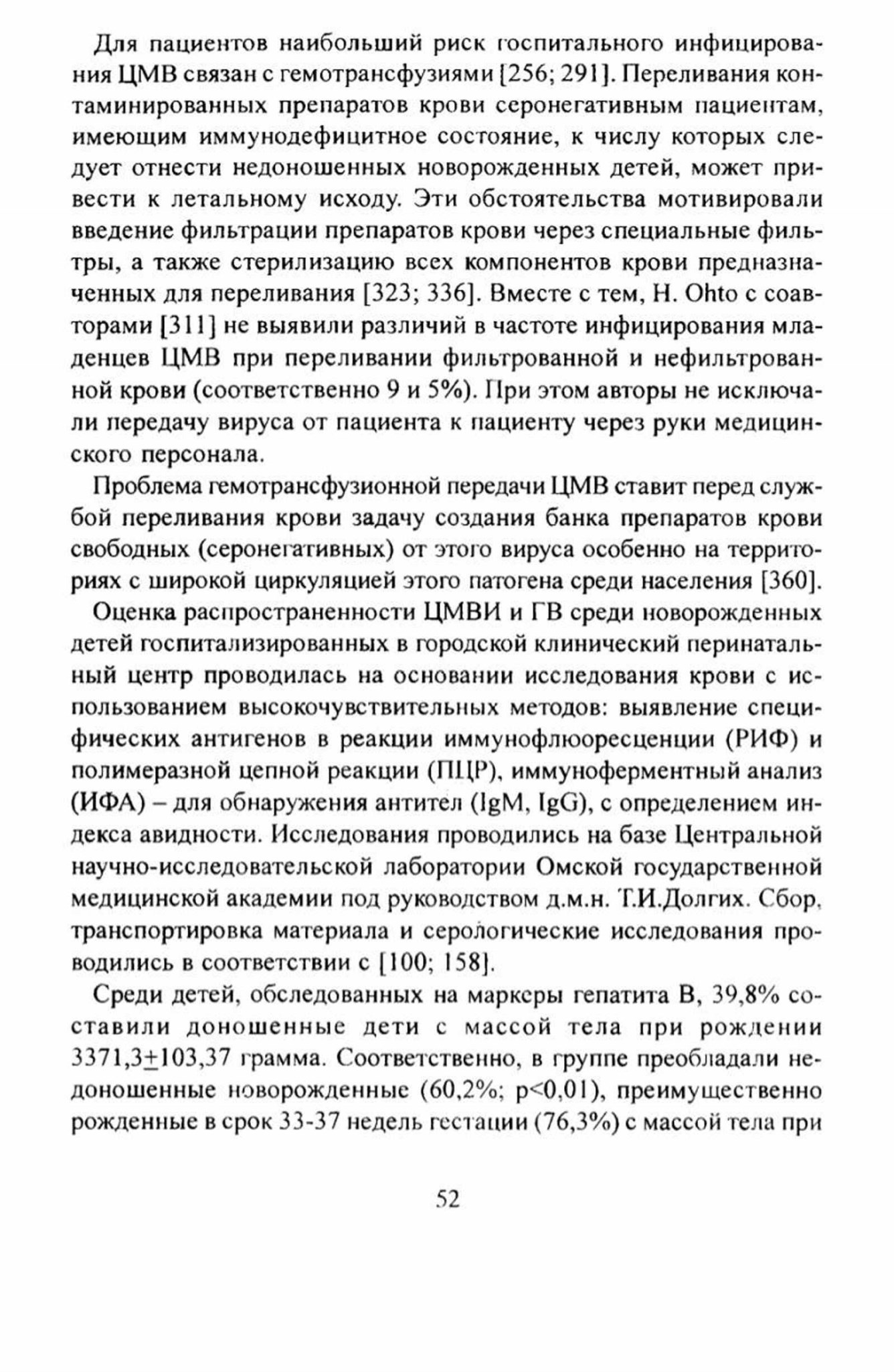 Для пациентов наибольший риск госпитального инфицирования ЦМВ связан с гемотрансфузиями [256; 291]. Переливания контаминированных препаратов крови серонегативным пациентам, имеющим иммунодефицитное состояние, к числу которых следует отнести недоношенных новорожденных детей, может привести к летальному исходу. Эти обстоятельства мотивировали введение фильтрации препаратов крови через специальные фильтры, а также стерилизацию всех компонентов крови предназначенных для переливания [323; 336]. Вместе с тем, H. Ohto с соавторами [311] не выявили различий в частоте инфицирования младенцев ЦМВ при переливании фильтрованной и нефильтрованной крови (соответственно 9 и 5%). При этом авторы не исключали передачу вируса от пациента к пациенту через руки медицинского персонала.

Проблема гемотрансфузионной передачи ЦМВ ставит перед службой переливания крови задачу создания банка препаратов крови свободных (серонегативных) от этого вируса особенно на территориях с широкой циркуляцией этого патогена среди населения [360].

Оценка распространенности ЦМВИ и ГВ среди новорожденных детей госпитализированных в городской клинический перинатальный центр проводилась на основании исследования крови с использованием высокочувствительных методов: выявление специфических антигенов в реакции иммунофлюоресценции (РИФ) и полимеразной цепной реакции (ПЦР), иммуноферментный анализ (ИФА) – для обнаружения антител (IgM, IgG), с определением индекса авидности. Исследования проводились на базе Центральной научно-исследовательской лаборатории Омской государственной медицинской академии под руководством д.м.н. Т.И.Долгих. Сбор, транспортировка материала и серологические исследования проводились в соответствии с [100; 158].

Среди детей, обследованных на маркеры гепатита В, 39,8% составили доношенные дети с массой тела при рождении 3371,3$\pm$103,37 грамма. Соответственно, в группе преобладали недоношенные новорожденные (60,2%; p<0,01), преимущественно рожденные в срок 33-37 недель гестации (76,3%) с массой тела при

52